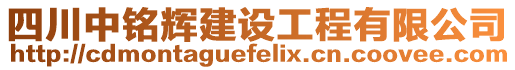 四川中铭辉建设工程有限公司
http://cdmontaguefelix.cn.coovee.com